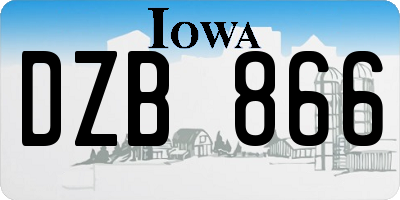 IOWA

DZB 866